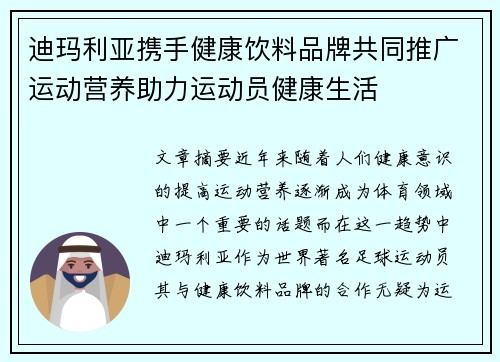 迪玛利亚携手健康饮料品牌共同推广运动营养助力运动员健康生活

文章摘要近年来随着人们健康意识的提高运动营养逐渐成为体育领域中一个重要的话题而在这一趋势中迪玛利亚作为世界著名足球运动员其与健康饮料品牌的合作无疑为运